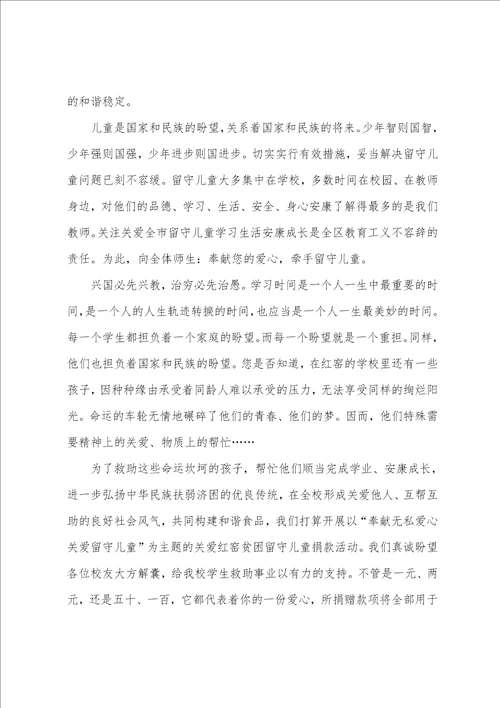 的和谐稳定。

儿童是国家和民族的盼望，关系着国家和民族的将来。少年智则国智，少年强则国强，少年进步则国进步。切实实行有效措施，妥当解决留守儿童问题已刻不容缓。留守儿童大多集中在学校，多数时间在校园、在教师身边，对他们的品德、学习、生活、安全、身心安康了解得最多的是我们教师。关注关爱全市留守儿童学习生活安康成长是全区教育工义不容辞的责任。为此，向全体师生：奉献您的爱心，牵手留守儿童。

兴国必先兴教，治穷必先治愚。学习时间是一个人一生中最重要的时间，是一个人的人生轨迹转换的时间，也应当是一个人一生最美妙的时间。每一个学生都担负着一个家庭的盼望。而每一个盼望就是一个重担。同样，他们也担负着国家和民族的盼望。您是否知道，在红窑的学校里还有一些孩子，因种种缘由承受着同龄人难以承受的压力，无法享受同样的绚烂阳光。命运的车轮无情地碾碎了他们的青春、他们的梦。因而，他们特殊需要精神上的关爱、物质上的帮忙……

为了救助这些命运坎坷的孩子，帮忙他们顺当完成学业、安康成长，进一步弘扬中华民族扶弱济困的优良传统，在全校形成关爱他人、互帮互助的良好社会风气，共同构建和谐食品，我们打算开展以“奉献无私爱心关爱留守儿童”为主题的关爱红窑贫困留守儿童捐款活动。我们真诚盼望各位校友大方解囊，给我校学生救助事业以有力的支持。不管是一元、两元，还是五十、一百，它都代表着你的一份爱心，所捐赠款项将全部用于